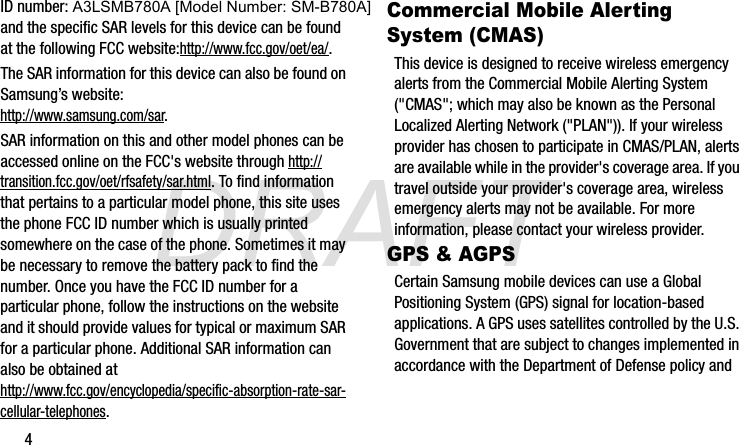 ID number: A3LSMB780A [Model Number: SM-B780A] and the specific SAR levels for this device can be found at the following FCC website:http://www.fcc.gov/oet/ea/.

The SAR information for this device can also be found on Samsung's website: http://www.samsung.com/sar.

SAR information on this and other model phones can be accessed online on the FCC's website through http://transition.fcc.gov/oet/rfsafety/sar.html. To find information that pertains to a particular model phone, this site uses the phone FCC ID number which is usually printed somewhere on the case of the phone. Sometimes it may be necessary to remove the battery pack to find the number. Once you have the FCC ID number for a particular phone, follow the instructions on the website and it should provide values for typical or maximum SAR for a particular phone. Additional SAR information can also be obtained at http://www.fcc.gov/encyclopedia/specific-absorption-rate-sar-cellular-telephones.

4

DRAFT

Commercial Mobile Alerting System (CMAS)

This device is designed to receive wireless emergency alerts from the Commercial Mobile Alerting System ("CMAS"; which may also be known as the Personal Localized Alerting Network ("PLAN")). If your wireless provider has chosen to participate in CMAS/PLAN, alerts are available while in the provider's coverage area. If you travel outside your provider's coverage area, wireless emergency alerts may not be available. For more information, please contact your wireless provider.

GPS & AGPS

Certain Samsung mobile devices can use a Global Positioning System (GPS) signal for location-based applications. A GPS uses satellites controlled by the U.S. Government that are subject to changes implemented in accordance with the Department of Defense policy and